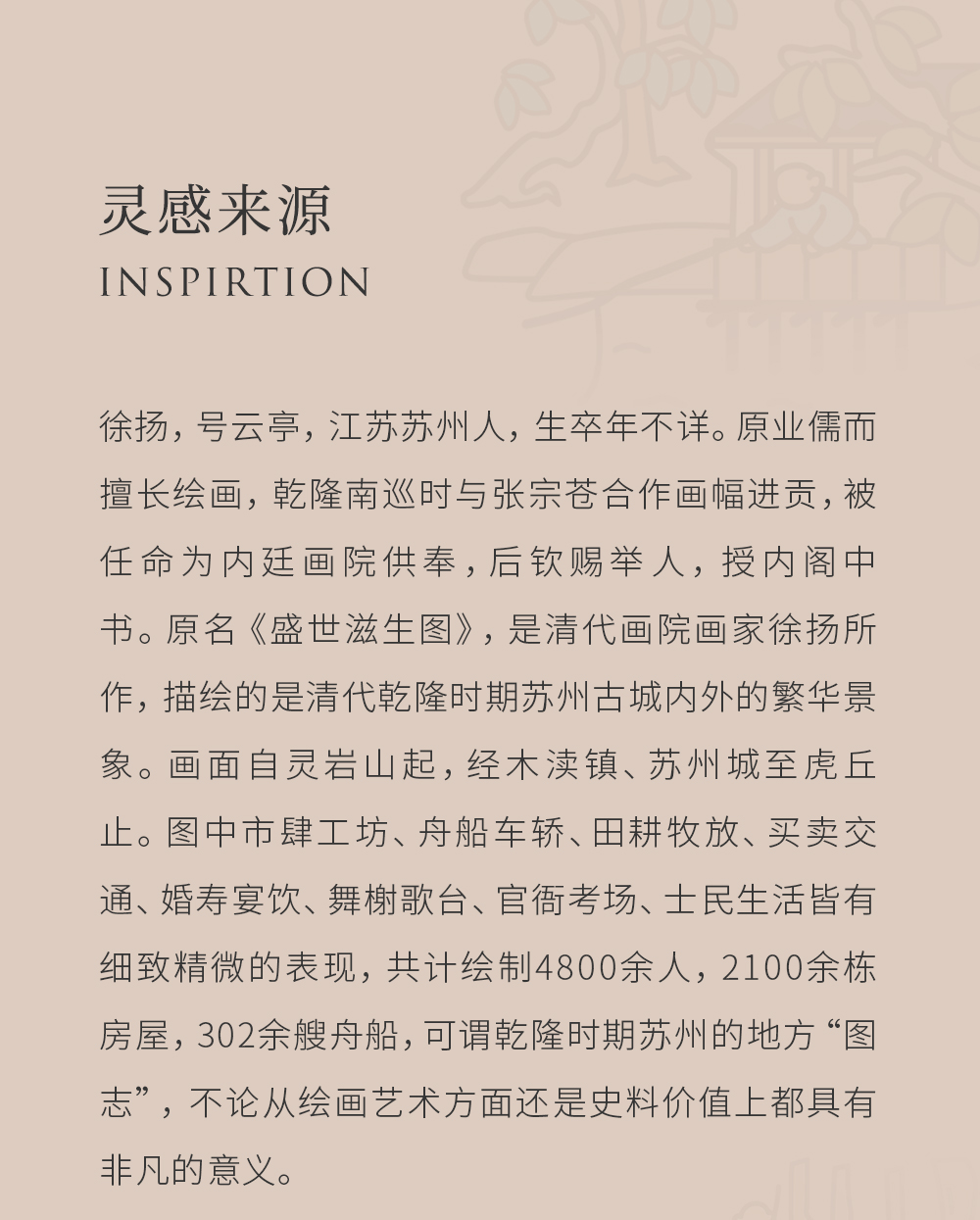 灵感来源
INSPIRTION

徐扬，号云亭，江苏苏州人，生卒年不详。原业儒而擅长绘画，乾隆南巡时与张宗苍合作画幅进贡，被任命为内廷画院供奉，后钦赐举人，授内阁中书。原名《盛世滋生图》，是清代画院画家徐扬所作，描绘的是清代乾隆时期苏州古城内外的繁华景象。画面自灵岩山起，经木渎镇、苏州城至虎丘止。图中市肆工坊、舟船车轿、田耕牧放、买卖交通、婚寿宴饮、舞榭歌台、官衙考场、士民生活皆有细致精微的表现，共计绘制4800余人，2100余栋房屋，302余艘舟船，可谓乾隆时期苏州的地方“图志”，不论从绘画艺术方面还是史料价值上都具有非凡的意义。